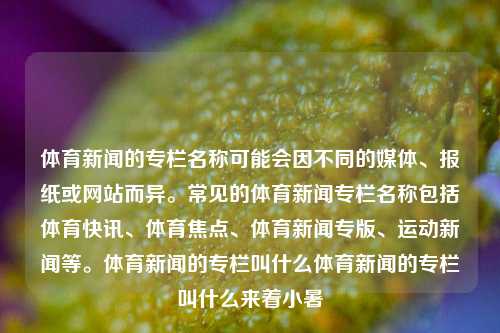 体育新闻的专栏名称可能会因不同的媒体、报纸或网站而异。常见的体育新闻专栏名称包括体育快讯、体育焦点、体育新闻专版、运动新闻等。体育新闻的专栏叫什么体育新闻的专栏叫什么来着小暑